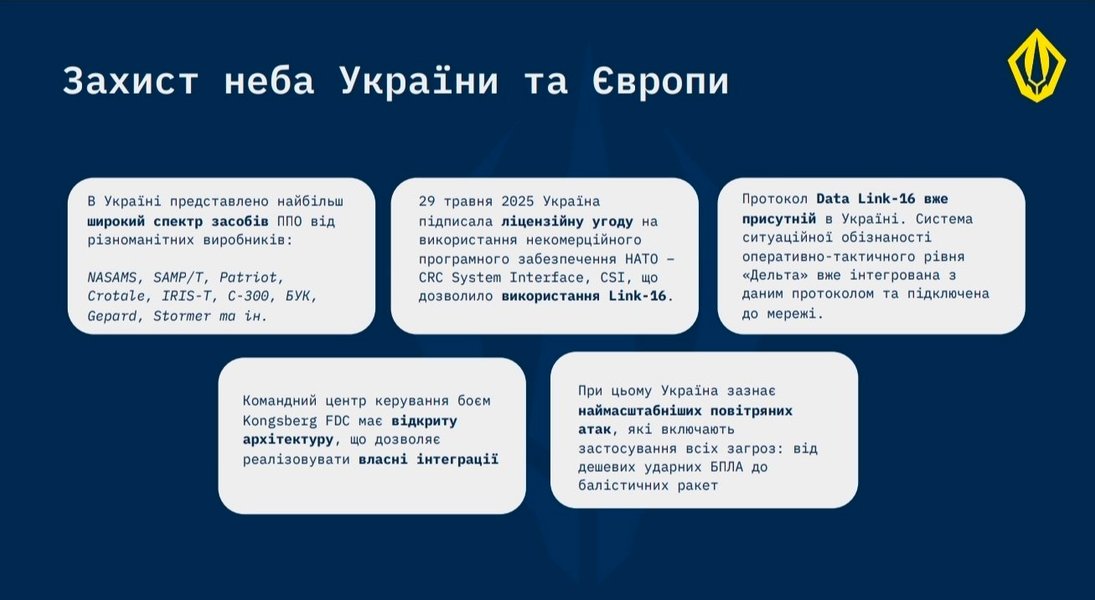 Захист неба України та Європи

В Україні представлено найбільш широкий спектр засобів ППО від різноманітних виробників:

NASAMS, SAMP/T, Patriot, Crotale, IRIS-T, С-300, БУК, Gepard, Stormer та ін.

29 травня 2025 Україна підписала ліцензійну угоду на використання некомерційного програмного забезпечення НАТО – CRC System Interface, CSI, що дозволило використання Link-16.

Протокол Data Link-16 вже присутній в Україні. Система ситуаційної обізнаності оперативно-тактичного рівня «Дельта» вже інтегрована з даним протоколом та підключена до мережі.

Командний центр керування боєм Kongsberg FDC має відкриту архітектуру, що дозволяє реалізовувати власні інтеграції

При цьому Україна зазнає наймасштабніших повітряних атак, які включають застосування всіх загроз: від дешевих ударних БПЛА до балістичних ракет